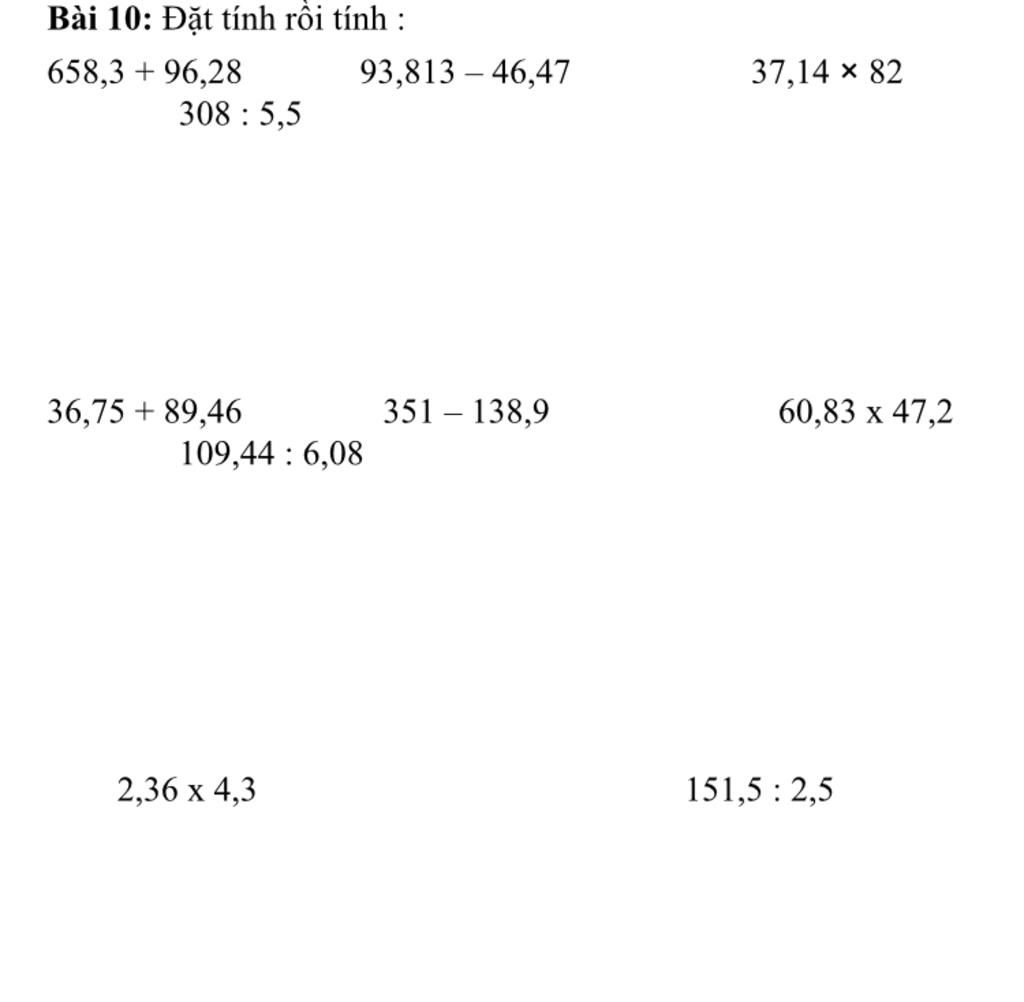 **Bài 10:** Đặt tính rồi tính :

658,3 + 96,28    93,813 – 46,47    37,14 × 82
308 : 5,5

36,75 + 89,46    351 – 138,9    60,83 x 47,2
109,44 : 6,08

2,36 x 4,3    151,5 : 2,5